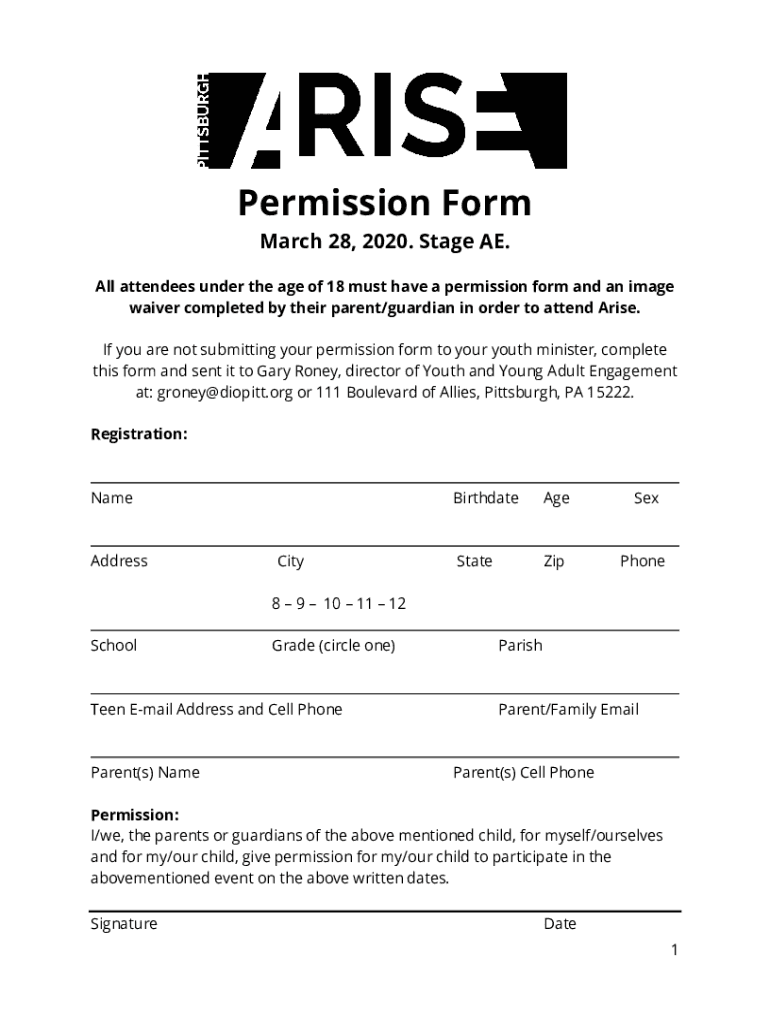 PITTSBURGH ARISE

Permission Form

March 28, 2020. Stage AE.

All attendees under the age of 18 must have a permission form and an image waiver completed by their parent/guardian in order to attend Arise.

If you are not submitting your permission form to your youth minister, complete this form and sent it to Gary Roney, director of Youth and Young Adult Engagement at: groney@diopitt.org or 111 Boulevard of Allies, Pittsburgh, PA 15222.

Registration:

Name Birthdate Age Sex

Address City State Zip Phone

8 – 9 – 10 – 11 – 12

School Grade (circle one) Parish

Teen E-mail Address and Cell Phone Parent/Family Email

Parent(s) Name Parent(s) Cell Phone

Permission:
I/we, the parents or guardians of the above mentioned child, for myself/ourselves and for my/our child, give permission for my/our child to participate in the abovementioned event on the above written dates.

Signature Date

1